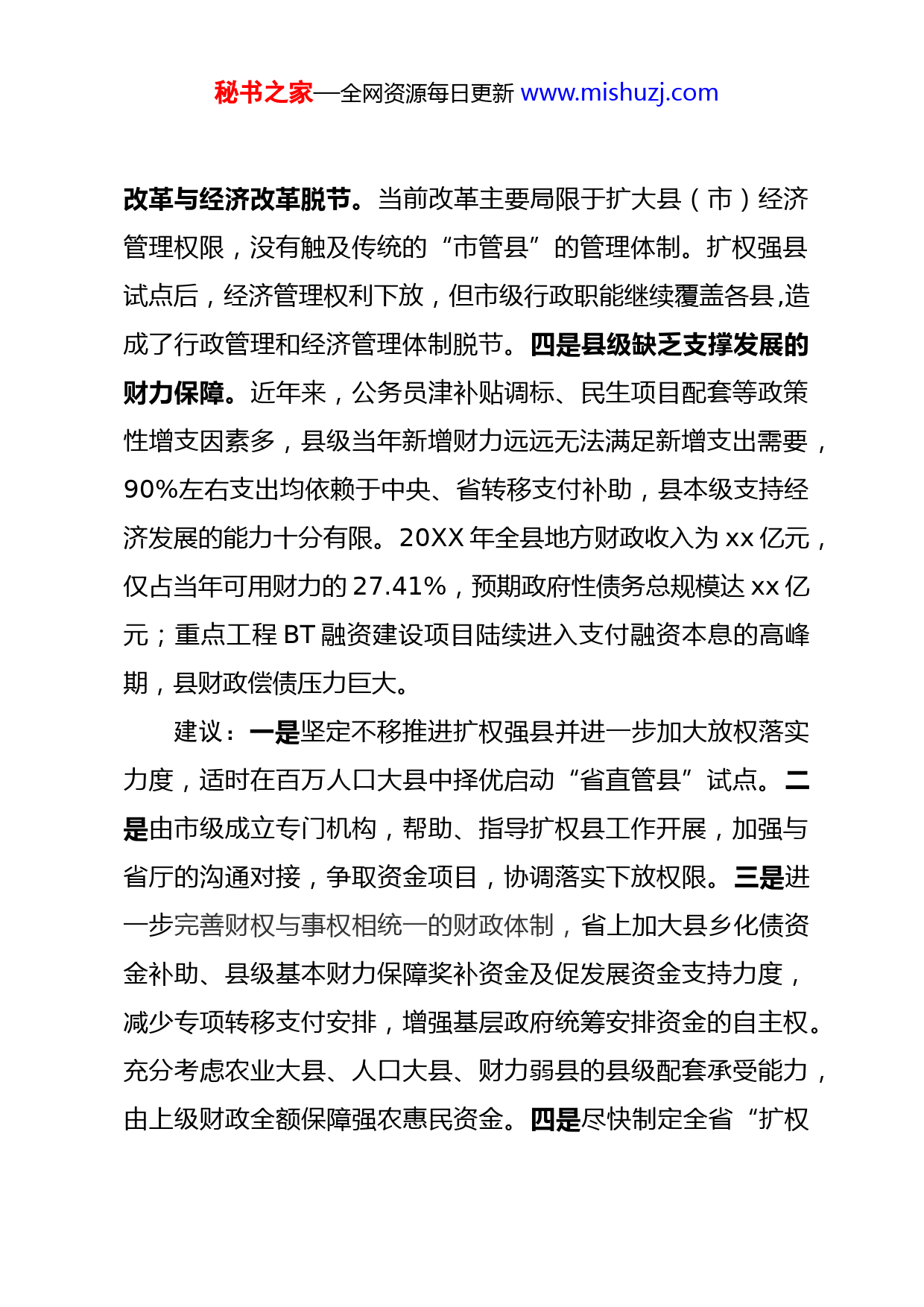 秘书之家—全网资源每日更新 www.mishuzj.com

改革与经济改革脱节。当前改革主要局限于扩大县（市）经济管理权限，没有触及传统的“市管县”的管理体制。扩权强县试点后，经济管理权利下放，但市级行政职能继续覆盖各县,造成了行政管理和经济管理体制脱节。四是县级缺乏支撑发展的财力保障。近年来，公务员津补贴调标、民生项目配套等政策性增支因素多，县级当年新增财力远远无法满足新增支出需要，90%左右支出均依赖于中央、省转移支付补助，县本级支持经济发展的能力十分有限。20XX 年全县地方财政收入为 xx 亿元，仅占当年可用财力的 27.41%，预期政府性债务总规模达 xx 亿元；重点工程 BT 融资建设项目陆续进入支付融资本息的高峰期，县财政偿债压力巨大。

建议：一是坚定不移推进扩权强县并进一步加大放权落实力度，适时在百万人口大县中择优启动“省直管县”试点。二是由市级成立专门机构，帮助、指导扩权县工作开展，加强与省厅的沟通对接，争取资金项目，协调落实下放权限。三是进一步完善财权与事权相统一的财政体制，省上加大县乡化债资金补助、县级基本财力保障奖补资金及促发展资金支持力度，减少专项转移支付安排，增强基层政府统筹安排资金的自主权。充分考虑农业大县、人口大县、财力弱县的县级配套承受能力，由上级财政全额保障强农惠民资金。四是尽快制定全省“扩权